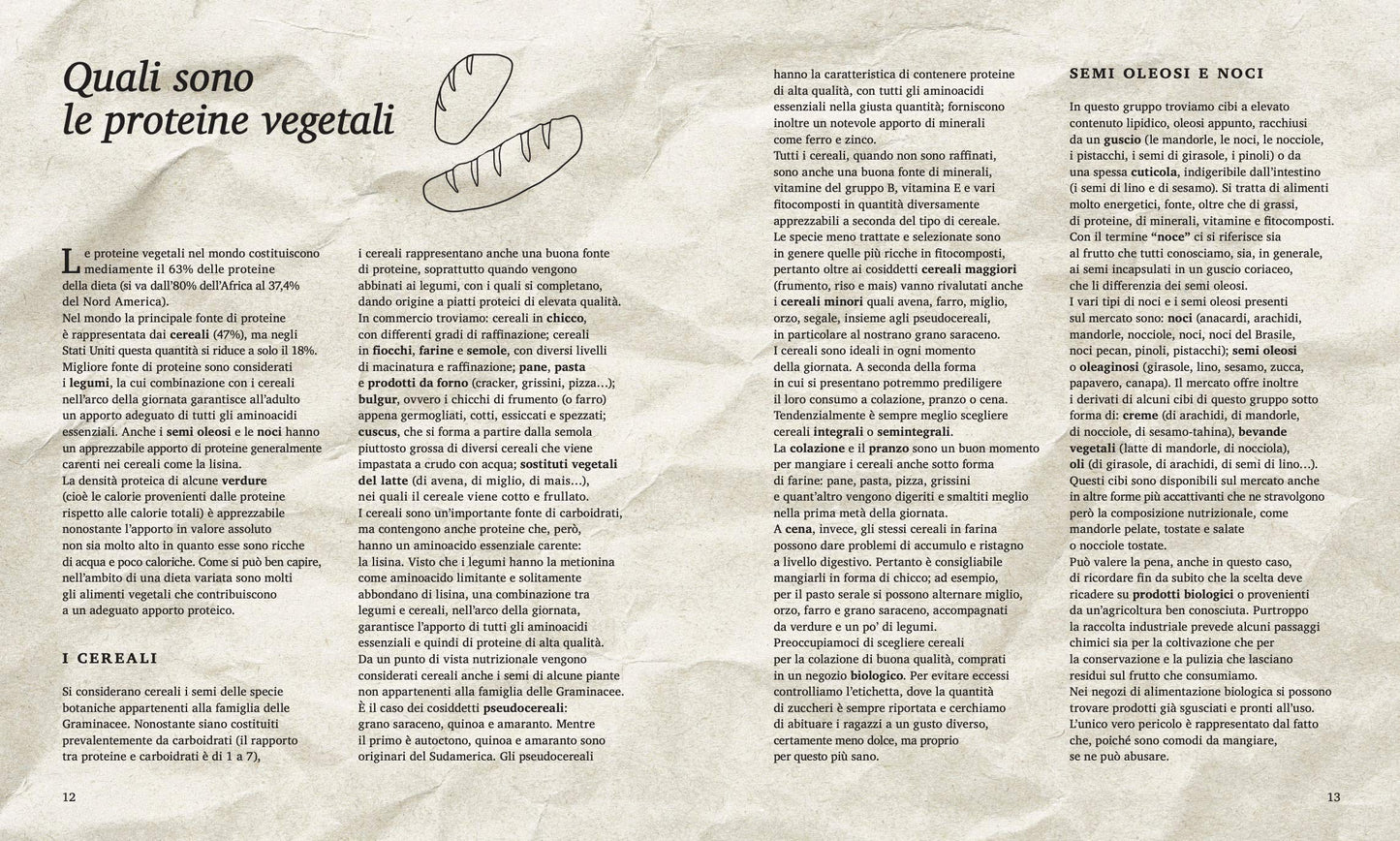 Quali sono le proteine vegetali

Le proteine vegetali nel mondo costituiscono mediamente il 63% delle proteine della dieta (si va dall'80% dell'Africa al 37,4% del Nord America).
Nel mondo la principale fonte di proteine è rappresentata dai cereali (47%), ma negli Stati Uniti questa quantità si riduce a solo il 18%. Migliore fonte di proteine sono considerati i legumi, la cui combinazione con i cereali nell'arco della giornata garantisce all'adulto un apporto adeguato di tutti gli aminoacidi essenziali. Anche i semi oleosi e le noci hanno un apprezzabile apporto di proteine generalmente carenti nei cereali come la lisina.
La densità proteica di alcune verdure (cioè le calorie provenienti dalle proteine rispetto alle calorie totali) è apprezzabile nonostante l'apporto in valore assoluto non sia molto alto in quanto esse sono ricche di acqua e poco caloriche. Come si può ben capire, nell'ambito di una dieta variata sono molti gli alimenti vegetali che contribuiscono a un adeguato apporto proteico.

I CEREALI

Si considerano cereali i semi delle specie botaniche appartenenti alla famiglia delle Graminacee. Nonostante siano costituiti prevalentemente da carboidrati (il rapporto tra proteine e carboidrati è di 1 a 7), i cereali rappresentano anche una buona fonte di proteine, soprattutto quando vengono abbinati ai legumi, con i quali si completano, dando origine a piatti proteici di elevata qualità.
In commercio troviamo: cereali in chicco, con differenti gradi di raffinazione; cereali in fiocchi, farine e semole, con diversi livelli di macinatura e raffinazione; pane, pasta e prodotti da forno (cracker, grissini, pizza...); bulgur, ovvero i chicchi di frumento (o farro) appena germogliati, cotti, essiccati e spezzati; cuscus, che si forma a partire dalla semola piuttosto grossa di diversi cereali che viene impastata a crudo con acqua; sostituti vegetali del latte (di avena, di miglio, di mais...), nei quali il cereale viene cotto e frullato.
I cereali sono un'importante fonte di carboidrati, ma contengono anche proteine che, però, hanno un aminoacido essenziale carente: la lisina. Visto che i legumi hanno la metionina come aminoacido limitante e solitamente abbondano di lisina, una combinazione tra legumi e cereali, nell'arco della giornata, garantisce l'apporto di tutti gli aminoacidi essenziali e quindi di proteine di alta qualità.
Da un punto di vista nutrizionale vengono considerati cereali anche i semi di alcune piante non appartenenti alla famiglia delle Graminacee. È il caso dei cosiddetti pseudocereali: grano saraceno, quinoa e amaranto. Mentre il primo è autoctono, quinoa e amaranto sono originari del Sudamerica. Gli pseudocereali hanno la caratteristica di contenere proteine di alta qualità, con tutti gli aminoacidi essenziali nella giusta quantità; forniscono inoltre un notevole apporto di minerali come ferro e zinco.
Tutti i cereali, quando non sono raffinati, sono anche una buona fonte di minerali, vitamine del gruppo B, vitamina E e vari fitocomposti in quantità diversamente apprezzabili a seconda del tipo di cereale.
Le specie meno trattate e selezionate sono in genere quelle più ricche in fitocomposti, pertanto oltre ai cosiddetti cereali maggiori (frumento, riso e mais) vanno rivalutati anche i cereali minori quali avena, farro, miglio, orzo, segale, insieme agli pseudocereali, in particolare al nostrano grano saraceno.
I cereali sono ideali in ogni momento della giornata. A seconda della forma in cui si presentano potremmo prediligere il loro consumo a colazione, pranzo o cena. Tendenzialmente è sempre meglio scegliere cereali integrali o semintegrali.
La colazione e il pranzo sono un buon momento per mangiare i cereali anche sotto forma di farine: pane, pasta, pizza, grissini e quant'altro vengono digeriti e smaltiti meglio nella prima metà della giornata.
A cena, invece, gli stessi cereali in farina possono dare problemi di accumulo e ristagno a livello digestivo. Pertanto è consigliabile mangiarli in forma di chicco; ad esempio, per il pasto serale si possono alternare miglio, orzo, farro e grano saraceno, accompagnati da verdure e un po' di legumi.
Preoccupiamoci di scegliere cereali per la colazione di buona qualità, comprati in un negozio biologico. Per evitare eccessi controlliamo l'etichetta, dove la quantità di zuccheri è sempre riportata e cerchiamo di abituare i ragazzi a un gusto diverso, certamente meno dolce, ma proprio per questo più sano.

SEMI OLEOSI E NOCI

In questo gruppo troviamo cibi a elevato contenuto lipidico, oleosi appunto, racchiusi da un guscio (le mandorle, le noci, le nocciole, i pistacchi, i semi di girasole, i pinoli) o da una spessa cuticola, indigeribile dall'intestino (i semi di lino e di sesamo). Si tratta di alimenti molto energetici, fonte, oltre che di grassi, di proteine, di minerali, vitamine e fitocomposti.
Con il termine "noce" ci si riferisce sia al frutto che tutti conosciamo, sia, in generale, ai semi incapsulati in un guscio coriaceo, che li differenzia dei semi oleosi.
I vari tipi di noci e i semi oleosi presenti sul mercato sono: noci (anacardi, arachidi, mandorle, nocciole, noci, noci del Brasile, noci pecan, pinoli, pistacchi); semi oleosi o oleaginosi (girasole, lino, sesamo, zucca, papavero, canapa). Il mercato offre inoltre i derivati di alcuni cibi di questo gruppo sotto forma di: creme (di arachidi, di mandorle, di nocciole, di sesamo-tahina), bevande vegetali (latte di mandorle, di nocciola), oli (di girasole, di arachidi, di semi di lino...).
Questi cibi sono disponibili sul mercato anche in altre forme più accattivanti che ne stravolgono però la composizione nutrizionale, come mandorle pelate, tostate e salate o nocciole tostate.
Può valere la pena, anche in questo caso, di ricordare fin da subito che la scelta deve ricadere su prodotti biologici o provenienti da un'agricoltura ben conosciuta. Purtroppo la raccolta industriale prevede alcuni passaggi chimici sia per la coltivazione che per la conservazione e la pulizia che lasciano residui sul frutto che consumiamo.
Nei negozi di alimentazione biologica si possono trovare prodotti già sgusciati e pronti all'uso. L'unico vero pericolo è rappresentato dal fatto che, poiché sono comodi da mangiare, se ne può abusare.

12

13